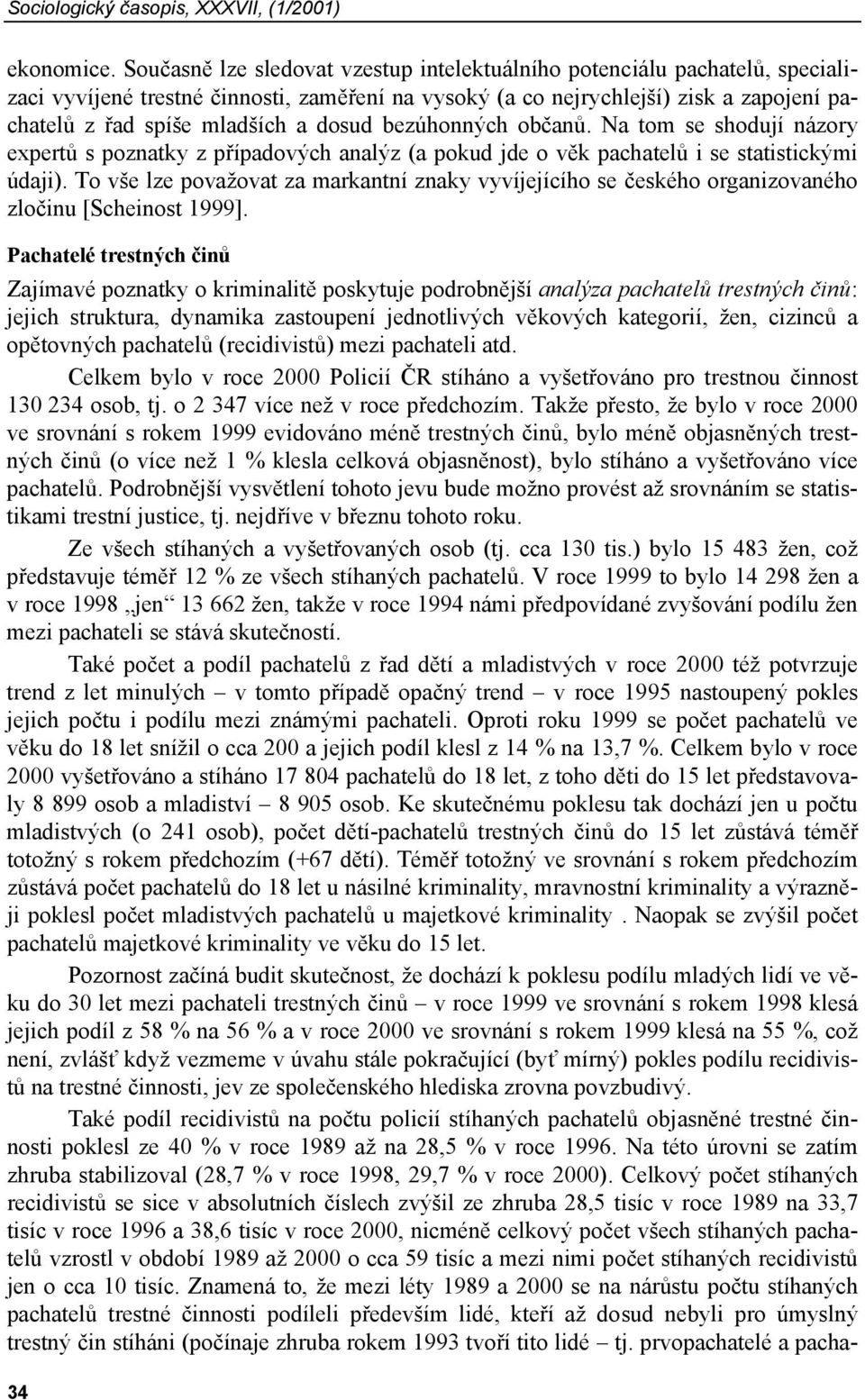 Sociologický časopis, XXXVII, (1/2001)

ekonomice. Současně lze sledovat vzestup intelektuálního potenciálu pachatelů, specializaci vyvíjené trestné činnosti, zaměření na vysoký (a co nejrychlejší) zisk a zapojení pachatelů z řad spíše mladších a dosud bezúhonných občanů. Na tom se shodují názory expertů s poznatky z případových analýz (a pokud jde o věk pachatelů i se statistickými údaji). To vše lze považovat za markantní znaky vyvíjejícího se českého organizovaného zločinu [Scheinost 1999].

Pachatelé trestných činů

Zajímavé poznatky o kriminalitě poskytuje podrobnější analýza pachatelů trestných činů: jejich struktura, dynamika zastoupení jednotlivých věkových kategorií, žen, cizinců a opětovných pachatelů (recidivistů) mezi pachateli atd.

Celkem bylo v roce 2000 Policií ČR stíháno a vyšetřováno pro trestnou činnost 130 234 osob, tj. o 2 347 více než v roce předchozím. Takže přesto, že bylo v roce 2000 ve srovnání s rokem 1999 evidováno méně trestných činů, bylo méně objasněných trestných činů (o více než 1 % klesla celková objasněnost), bylo stíháno a vyšetřováno více pachatelů. Podrobnější vysvětlení tohoto jevu bude možno provést až srovnáním se statistikami trestní justice, tj. nejdříve v březnu tohoto roku.

Ze všech stíhaných a vyšetřovaných osob (tj. cca 130 tis.) bylo 15 483 žen, což představuje téměř 12 % ze všech stíhaných pachatelů. V roce 1999 to bylo 14 298 žen a v roce 1998 „jen“ 13 662 žen, takže v roce 1994 námi předpovídané zvyšování podílu žen mezi pachateli se stává skutečností.

Také počet a podíl pachatelů z řad dětí a mladistvých v roce 2000 též potvrzuje trend z let minulých – v tomto případě opačný trend – v roce 1995 nastoupený pokles jejich počtu i podílu mezi známými pachateli. Oproti roku 1999 se počet pachatelů ve věku do 18 let snížil o cca 200 a jejich podíl klesl z 14 % na 13,7 %. Celkem bylo v roce 2000 vyšetřováno a stíháno 17 804 pachatelů do 18 let, z toho děti do 15 let představovaly 8 899 osob a mladiství – 8 905 osob. Ke skutečnému poklesu tak dochází jen u počtu mladistvých (o 241 osob), počet dětí-pachatelů trestných činů do 15 let zůstává téměř totožný s rokem předchozím (+67 dětí). Téměř totožný ve srovnání s rokem předchozím zůstává počet pachatelů do 18 let u násilné kriminality, mravnostní kriminality a výrazněji poklesl počet mladistvých pachatelů u majetkové kriminality . Naopak se zvýšil počet pachatelů majetkové kriminality ve věku do 15 let.

Pozornost začíná budit skutečnost, že dochází k poklesu podílu mladých lidí ve věku do 30 let mezi pachateli trestných činů – v roce 1999 ve srovnání s rokem 1998 klesá jejich podíl z 58 % na 56 % a v roce 2000 ve srovnání s rokem 1999 klesá na 55 %, což není, zvlášť když vezmeme v úvahu stále pokračující (byť mírný) pokles podílu recidivistů na trestné činnosti, jev ze společenského hlediska zrovna povzbudivý.

Také podíl recidivistů na počtu policií stíhaných pachatelů objasněné trestné činnosti poklesl ze 40 % v roce 1989 až na 28,5 % v roce 1996. Na této úrovni se zatím zhruba stabilizoval (28,7 % v roce 1998, 29,7 % v roce 2000). Celkový počet stíhaných recidivistů se sice v absolutních číslech zvýšil ze zhruba 28,5 tisíc v roce 1989 na 33,7 tisíc v roce 1996 a 38,6 tisíc v roce 2000, nicméně celkový počet všech stíhaných pachatelů vzrostl v období 1989 až 2000 o cca 59 tisíc a mezi nimi počet stíhaných recidivistů jen o cca 10 tisíc. Znamená to, že mezi léty 1989 a 2000 se na nárůstu počtu stíhaných pachatelů trestné činnosti podíleli především lidé, kteří až dosud nebyli pro úmyslný trestný čin stíháni (počínaje zhruba rokem 1993 tvoří tito lidé – tj. prvopachatelé a pacha-

34